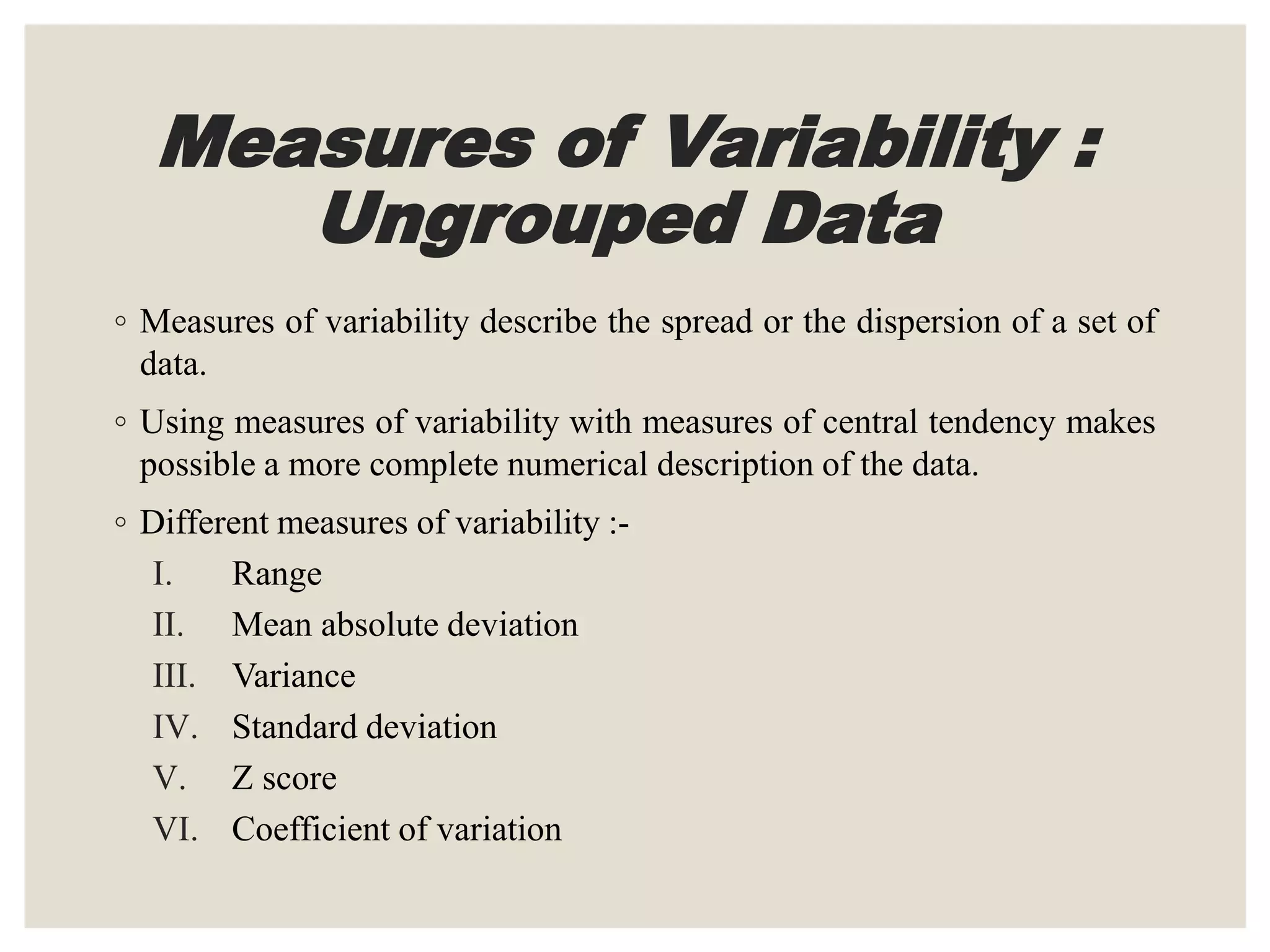 Measures of Variability : Ungrouped Data

◦ Measures of variability describe the spread or the dispersion of a set of data.

◦ Using measures of variability with measures of central tendency makes possible a more complete numerical description of the data.

◦ Different measures of variability :-

I. Range

II. Mean absolute deviation

III. Variance

IV. Standard deviation

V. Z score

VI. Coefficient of variation